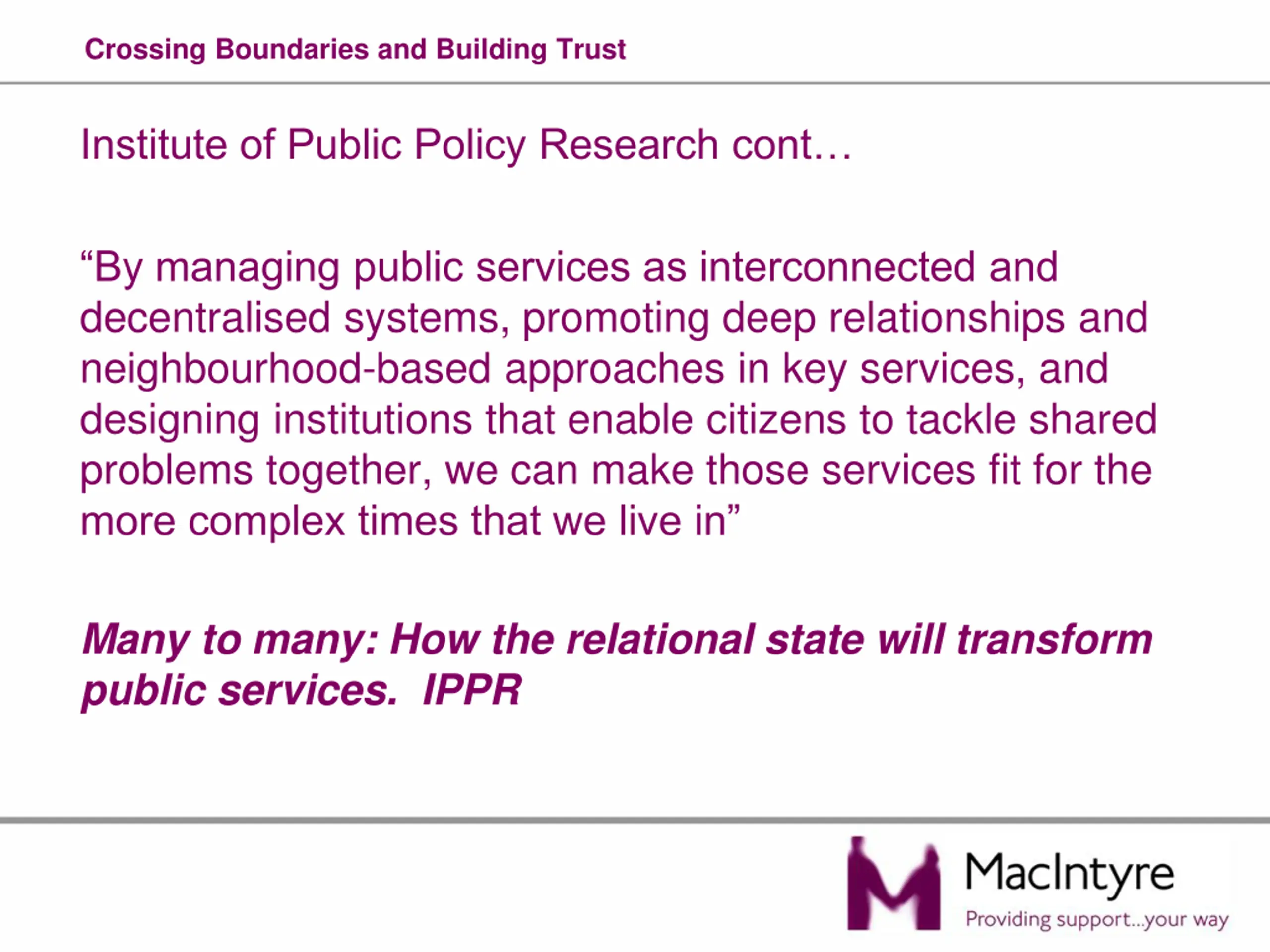 Crossing Boundaries and Building Trust

Institute of Public Policy Research cont…

“By managing public services as interconnected and decentralised systems, promoting deep relationships and neighbourhood-based approaches in key services, and designing institutions that enable citizens to tackle shared problems together, we can make those services fit for the more complex times that we live in”

Many to many: How the relational state will transform public services. IPPR

MacIntyre
Providing support...your way